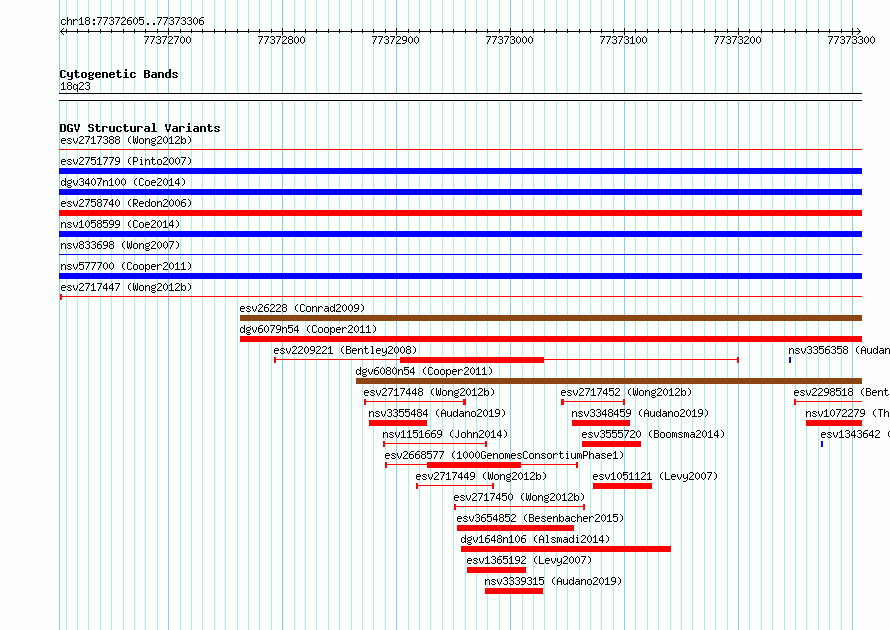 chr18:77372605..77373306

77372700 77372800 77372900 77373000 77373100 77373200 77373300

Cytogenetic Bands
18q23

DGV Structural Variants
esv2717388 (Wong2012b)
esv2751779 (Pinto2007)
dgv3407n100 (Coe2014)
esv2758740 (Redon2006)
nsv1058599 (Coe2014)
nsv833698 (Wong2007)
nsv577700 (Cooper2011)
esv2717447 (Wong2012b)
esv26228 (Conrad2009)
dgv6079n54 (Cooper2011)
esv2209221 (Bentley2008)
nsv3356358 (Audan
dgv6080n54 (Cooper2011)
esv2717448 (Wong2012b)
esv2717452 (Wong2012b)
esv2298518 (Bent
nsv3355484 (Audano2019)
nsv3348459 (Audano2019)
nsv1072279 (Th
nsv1151669 (John2014)
esv3555720 (Boomsma2014)
esv1343642 (
esv2668577 (1000GenomesConsortiumPhase1)
esv2717449 (Wong2012b)
esv1051121 (Levy2007)
esv2717450 (Wong2012b)
esv3654852 (Besenbacher2015)
dgv1648n106 (Alsmadi2014)
esv1365192 (Levy2007)
nsv3339315 (Audano2019)